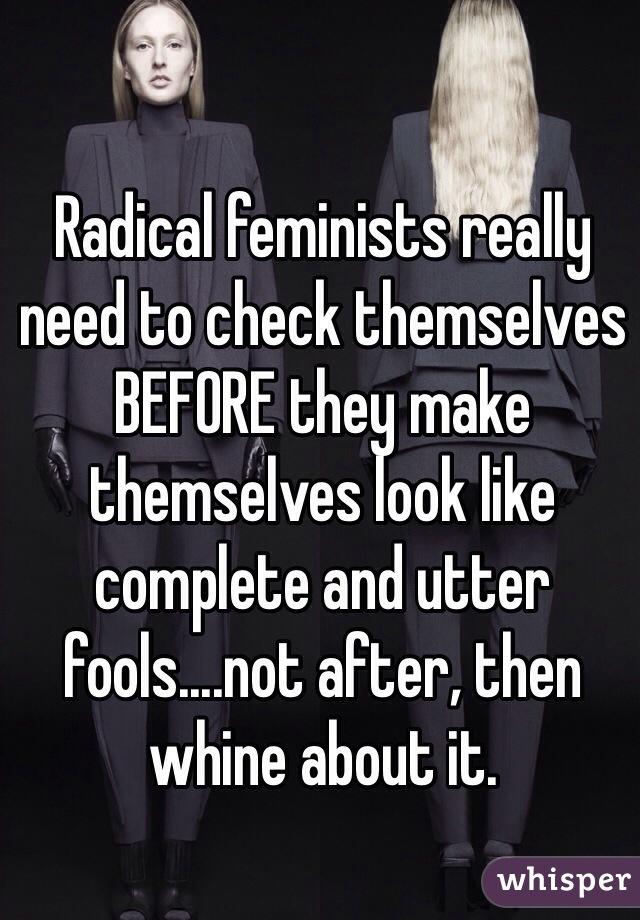 Radical feminists really need to check themselves BEFORE they make themselves look like complete and utter fools....not after, then whine about it.

whisper